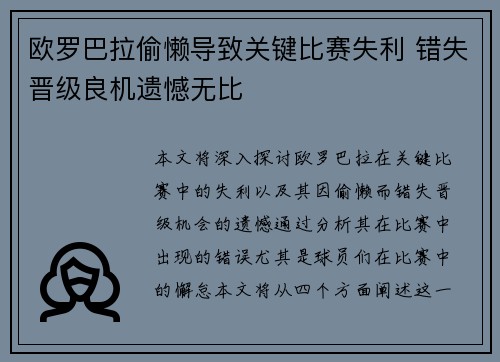 欧罗巴拉偷懒导致关键比赛失利 错失晋级良机遗憾无比

本文将深入探讨欧罗巴拉在关键比赛中的失利以及其因偷懒而错失晋级机会的遗憾通过分析其在比赛中出现的错误尤其是球员们在比赛中的懈怠本文将从四个方面阐述这一